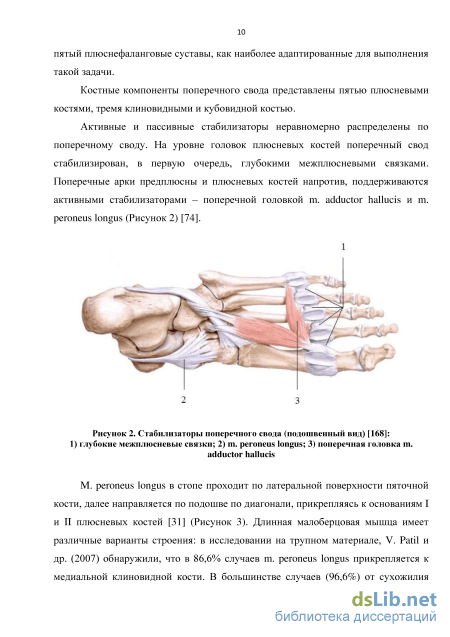 10

пятый плюснефаланговые суставы, как наиболее адаптированные для выполнения такой задачи.

Костные компоненты поперечного свода представлены пятью плюсневыми костями, тремя клиновидными и кубовидной костью.

Активные и пассивные стабилизаторы неравномерно распределены по поперечному своду. На уровне головок плюсневых костей поперечный свод стабилизирован, в первую очередь, глубокими межплюсневыми связками. Поперечные арки предплюсны и плюсневых костей напротив, поддерживаются активными стабилизаторами – поперечной головкой m. adductor hallucis и m. peroneus longus (Рисунок 2) [74].

1

2

3

Рисунок 2. Стабилизаторы поперечного свода (подошвенный вид) [168]: 1) глубокие межплюсневые связки; 2) m. peroneus longus; 3) поперечная головка m. adductor hallucis

M. peroneus longus в стопе проходит по латеральной поверхности пяточной кости, далее направляется по подошве по диагонали, прикрепляясь к основаниям I и II плюсневых костей [31] (Рисунок 3). Длинная малоберцовая мышца имеет различные варианты строения: в исследовании на трупном материале, V. Patil и др. (2007) обнаружили, что в 86,6% случаев m. peroneus longus прикрепляется к медиальной клиновидной кости. В большинстве случаев (96,6%) от сухожилия

dsLib.net
библиотека диссертаций